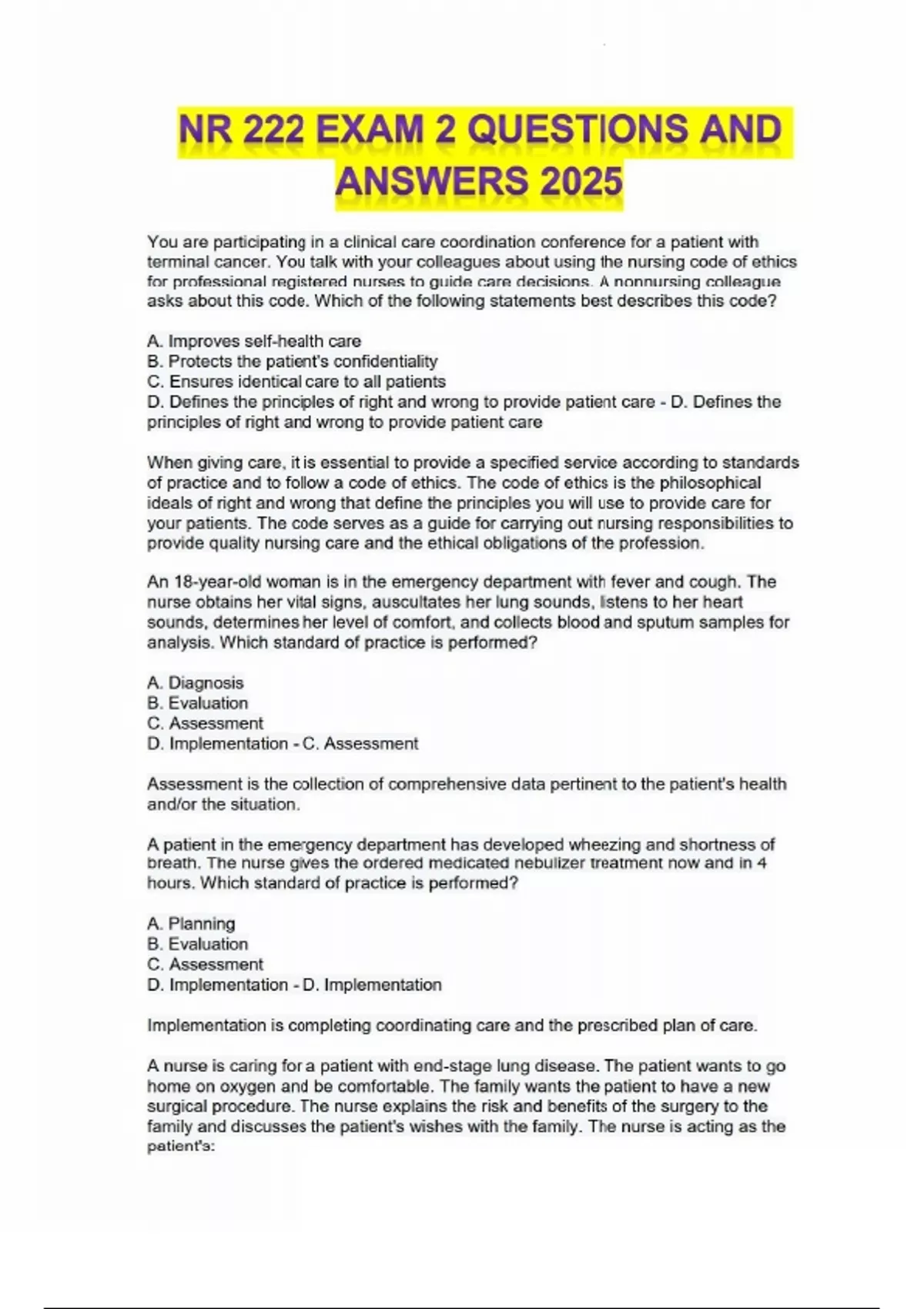 NR 222 EXAM 2 QUESTIONS AND ANSWERS 2025

You are participating in a clinical care coordination conference for a patient with terminal cancer. You talk with your colleagues about using the nursing code of ethics for professional registered nurses to guide care decisions. A nonnursing colleague asks about this code. Which of the following statements best describes this code?

A. Improves self-health care
B. Protects the patient's confidentiality
C. Ensures identical care to all patients
D. Defines the principles of right and wrong to provide patient care - D. Defines the principles of right and wrong to provide patient care

When giving care, it is essential to provide a specified service according to standards of practice and to follow a code of ethics. The code of ethics is the philosophical ideals of right and wrong that define the principles you will use to provide care for your patients. The code serves as a guide for carrying out nursing responsibilities to provide quality nursing care and the ethical obligations of the profession.

An 18-year-old woman is in the emergency department with fever and cough. The nurse obtains her vital signs, auscultates her lung sounds, listens to her heart sounds, determines her level of comfort, and collects blood and sputum samples for analysis. Which standard of practice is performed?

A. Diagnosis
B. Evaluation
C. Assessment
D. Implementation - C. Assessment

Assessment is the collection of comprehensive data pertinent to the patient's health and/or the situation.

A patient in the emergency department has developed wheezing and shortness of breath. The nurse gives the ordered medicated nebulizer treatment now and in 4 hours. Which standard of practice is performed?

A. Planning
B. Evaluation
C. Assessment
D. Implementation - D. Implementation

Implementation is completing coordinating care and the prescribed plan of care.

A nurse is caring for a patient with end-stage lung disease. The patient wants to go home on oxygen and be comfortable. The family wants the patient to have a new surgical procedure. The nurse explains the risk and benefits of the surgery to the family and discusses the patient's wishes with the family. The nurse is acting as the patient's: